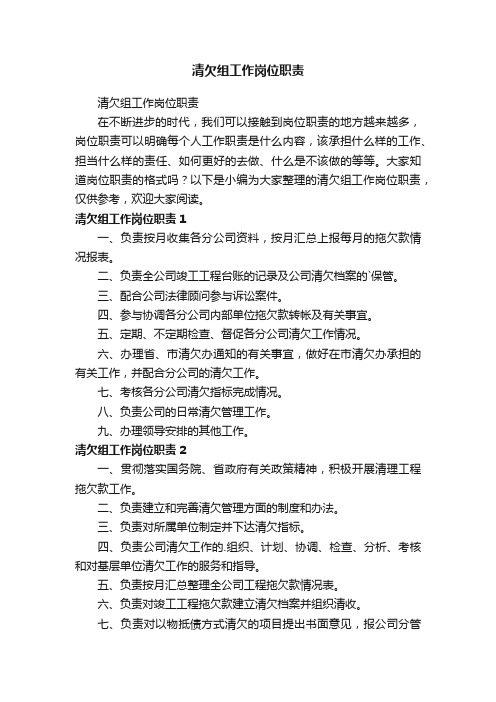 清欠组工作岗位职责

清欠组工作岗位职责

在不断进步的时代，我们可以接触到岗位职责的地方越来越多，岗位职责可以明确每个人工作职责是什么内容，该承担什么样的工作、担当什么样的责任、如何更好的去做、什么是不该做的等等。大家知道岗位职责的格式吗？以下是小编为大家整理的清欠组工作岗位职责，仅供参考，欢迎大家阅读。

清欠组工作岗位职责 1

一、负责按月收集各分公司资料，按月汇总上报每月的拖欠款情况报表。

二、负责全公司竣工工程台账的记录及公司清欠档案的`保管。

三、配合公司法律顾问参与诉讼案件。

四、参与协调各分公司内部单位拖欠款转帐及有关事宜。

五、定期、不定期检查、督促各分公司清欠工作情况。

六、办理省、市清欠办通知的有关事宜，做好在市清欠办承担的有关工作，并配合分公司的清欠工作。

七、考核各分公司清欠指标完成情况。

八、负责公司的日常清欠管理工作。

九、办理领导安排的其他工作。

清欠组工作岗位职责 2

一、贯彻落实国务院、省政府有关政策精神，积极开展清理工程拖欠款工作。

二、负责建立和完善清欠管理方面的制度和办法。

三、负责对所属单位制定并下达清欠指标。

四、负责公司清欠工作的.组织、计划、协调、检查、分析、考核和对基层单位清欠工作的服务和指导。

五、负责按月汇总整理全公司工程拖欠款情况表。

六、负责对竣工工程拖欠款建立清欠档案并组织清收。

七、负责对以物抵债方式清欠的项目提出书面意见，报公司分管